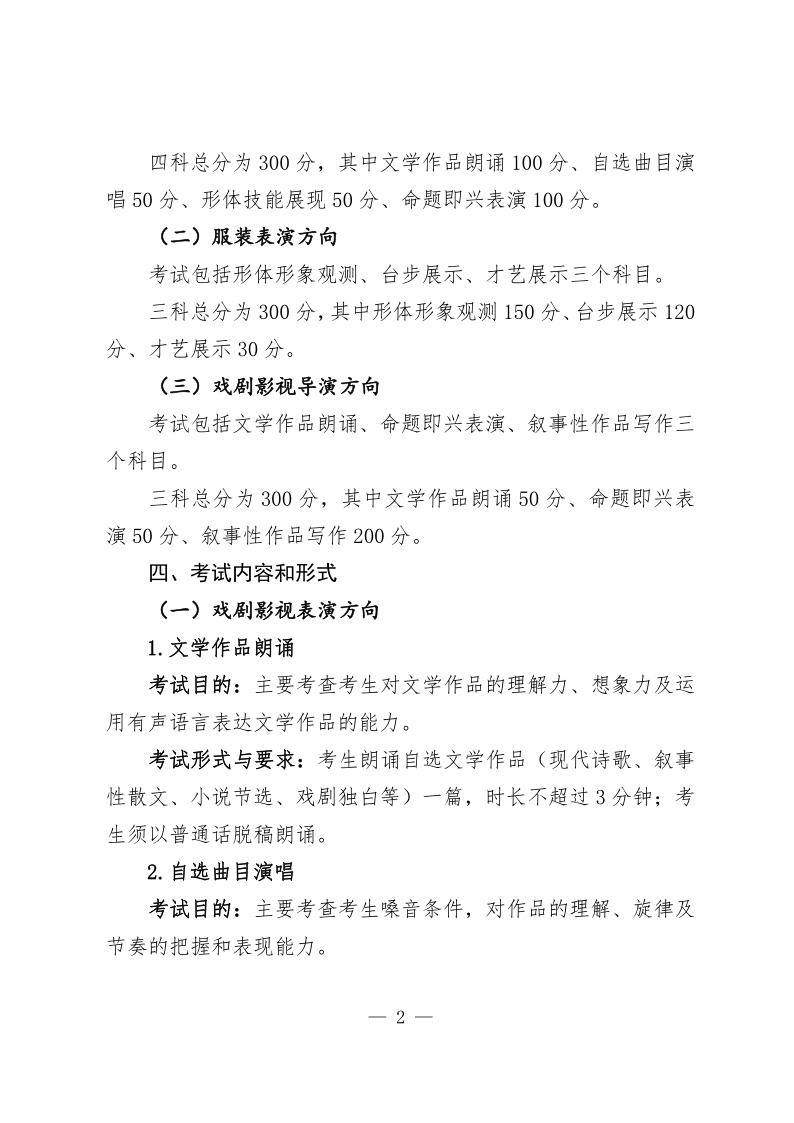 四科总分为 300 分，其中文学作品朗诵 100 分、自选曲目演唱 50 分、形体技能展现 50 分、命题即兴表演 100 分。

（二）服装表演方向

考试包括形体形象观测、台步展示、才艺展示三个科目。

三科总分为 300 分，其中形体形象观测 150 分、台步展示 120 分、才艺展示 30 分。

（三）戏剧影视导演方向

考试包括文学作品朗诵、命题即兴表演、叙事性作品写作三个科目。

三科总分为 300 分，其中文学作品朗诵 50 分、命题即兴表演 50 分、叙事性作品写作 200 分。

四、考试内容和形式

（一）戏剧影视表演方向

1.文学作品朗诵

考试目的：主要考查考生对文学作品的理解力、想象力及运用有声语言表达文学作品的能力。

考试形式与要求：考生朗诵自选文学作品（现代诗歌、叙事性散文、小说节选、戏剧独白等）一篇，时长不超过 3 分钟；考生须以普通话脱稿朗诵。

2.自选曲目演唱

考试目的：主要考查考生嗓音条件，对作品的理解、旋律及节奏的把握和表现能力。

— 2 —